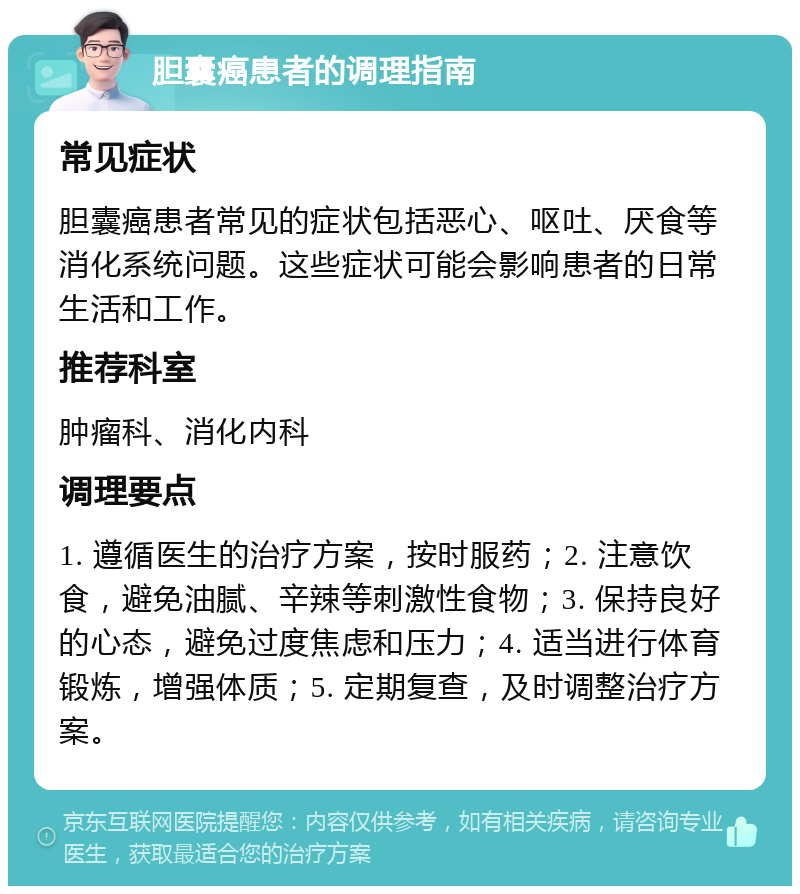 胆囊癌患者的调理指南

常见症状

胆囊癌患者常见的症状包括恶心、呕吐、厌食等消化系统问题。这些症状可能会影响患者的日常生活和工作。

推荐科室

肿瘤科、消化内科

调理要点

1. 遵循医生的治疗方案，按时服药；2. 注意饮食，避免油腻、辛辣等刺激性食物；3. 保持良好的心态，避免过度焦虑和压力；4. 适当进行体育锻炼，增强体质；5. 定期复查，及时调整治疗方案。

京东互联网医院提醒您：内容仅供参考，如有相关疾病，请咨询专业医生，获取最适合您的治疗方案